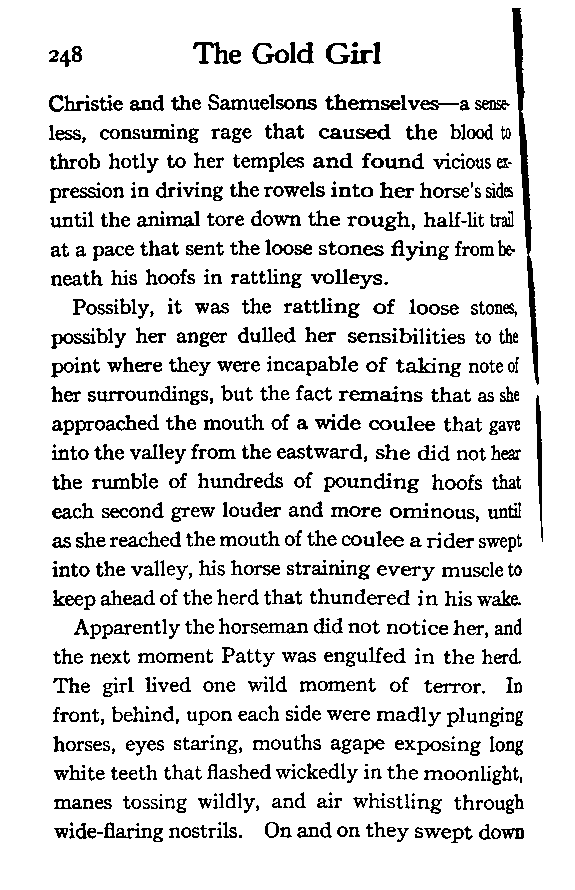 248 The Gold Girl

Christie and the Samuelsons themselves—a senseless, consuming rage that caused the blood to throb hotly to her temples and found vicious expression in driving the rowels into her horse's sides until the animal tore down the rough, half-lit trail at a pace that sent the loose stones flying from beneath his hoofs in rattling volleys.

Possibly, it was the rattling of loose stones, possibly her anger dulled her sensibilities to the point where they were incapable of taking note of her surroundings, but the fact remains that as she approached the mouth of a wide coulee that gave into the valley from the eastward, she did not hear the rumble of hundreds of pounding hoofs that each second grew louder and more ominous, until as she reached the mouth of the coulee a rider swept into the valley, his horse straining every muscle to keep ahead of the herd that thundered in his wake.

Apparently the horseman did not notice her, and the next moment Patty was engulfed in the herd. The girl lived one wild moment of terror. In front, behind, upon each side were madly plunging horses, eyes staring, mouths agape exposing long white teeth that flashed wickedly in the moonlight, manes tossing wildly, and air whistling through wide-flaring nostrils. On and on they swept down